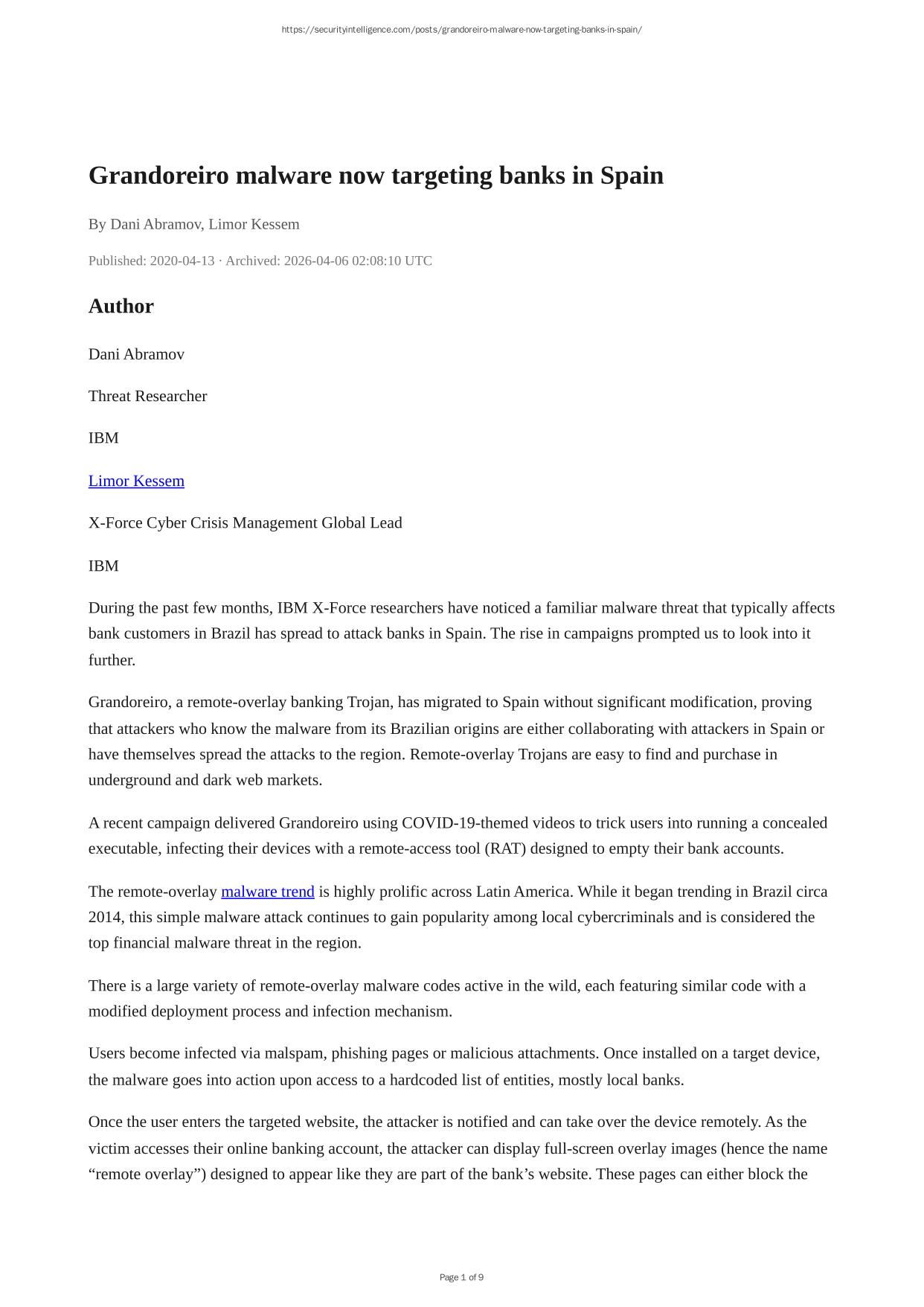 https://securityintelligence.com/posts/grandoreiro-malware-now-targeting-banks-in-spain/

Grandoreiro malware now targeting banks in Spain

By Dani Abramov, Limor Kessem

Published: 2020-04-13 · Archived: 2026-04-06 02:08:10 UTC

Author

Dani Abramov

Threat Researcher

IBM

Limor Kessem

X-Force Cyber Crisis Management Global Lead

IBM

During the past few months, IBM X-Force researchers have noticed a familiar malware threat that typically affects bank customers in Brazil has spread to attack banks in Spain. The rise in campaigns prompted us to look into it further.

Grandoreiro, a remote-overlay banking Trojan, has migrated to Spain without significant modification, proving that attackers who know the malware from its Brazilian origins are either collaborating with attackers in Spain or have themselves spread the attacks to the region. Remote-overlay Trojans are easy to find and purchase in underground and dark web markets.

A recent campaign delivered Grandoreiro using COVID-19-themed videos to trick users into running a concealed executable, infecting their devices with a remote-access tool (RAT) designed to empty their bank accounts.

The remote-overlay malware trend is highly prolific across Latin America. While it began trending in Brazil circa 2014, this simple malware attack continues to gain popularity among local cybercriminals and is considered the top financial malware threat in the region.

There is a large variety of remote-overlay malware codes active in the wild, each featuring similar code with a modified deployment process and infection mechanism.

Users become infected via malspam, phishing pages or malicious attachments. Once installed on a target device, the malware goes into action upon access to a hardcoded list of entities, mostly local banks.

Once the user enters the targeted website, the attacker is notified and can take over the device remotely. As the victim accesses their online banking account, the attacker can display full-screen overlay images (hence the name “remote overlay”) designed to appear like they are part of the bank’s website. These pages can either block the

Page 1 of 9